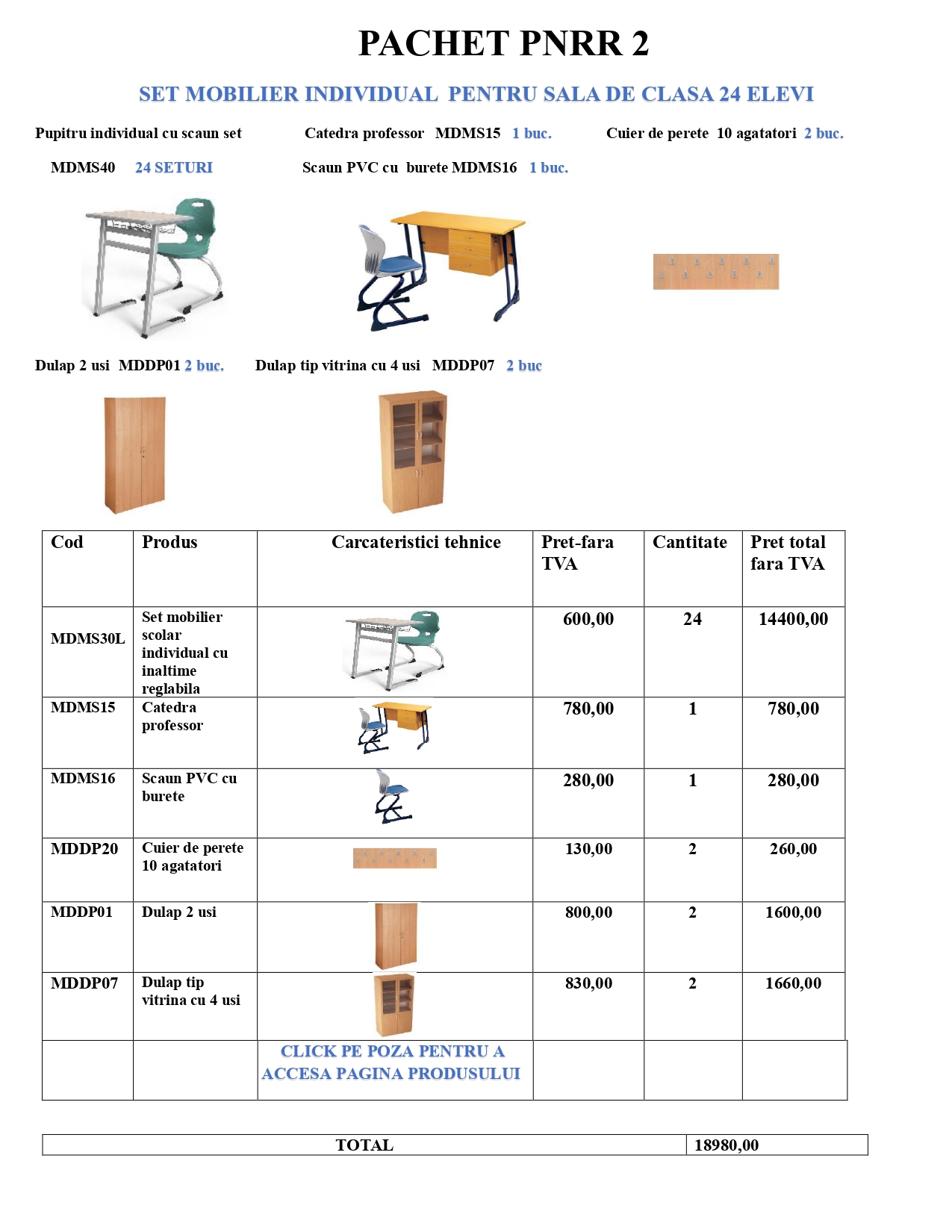 PACHET PNRR 2

SET MOBILIER INDIVIDUAL PENTRU SALA DE CLASA 24 ELEVI

Pupitru individual cu scaun set MDMS40 24 SETURI

Catedra professor MDMS15 1 buc.
Scaun PVC cu burete MDMS16 1 buc.

Cuier de perete 10 agatatori 2 buc.

Dulap 2 usi MDDP01 2 buc.

Dulap tip vitrina cu 4 usi MDDP07 2 buc

| Cod | Produs | Carcateristici tehnice | Pret-fara TVA | Cantitate | Pret total fara TVA |
|---|---|---|---|---|---|
| MDMS30L | Set mobilier scolar individual cu inaltime reglabila | | 600,00 | 24 | 14400,00 |
| MDMS15 | Catedra professor | | 780,00 | 1 | 780,00 |
| MDMS16 | Scaun PVC cu burete | | 280,00 | 1 | 280,00 |
| MDDP20 | Cuier de perete 10 agatatori | | 130,00 | 2 | 260,00 |
| MDDP01 | Dulap 2 usi | | 800,00 | 2 | 1600,00 |
| MDDP07 | Dulap tip vitrina cu 4 usi | | 830,00 | 2 | 1660,00 |
| | | CLICK PE POZA PENTRU A ACCESA PAGINA PRODUSULUI | | | |

| TOTAL | 18980,00 |
|---|---|